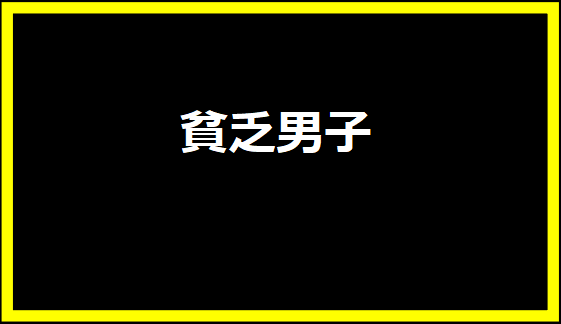 貧乏男子